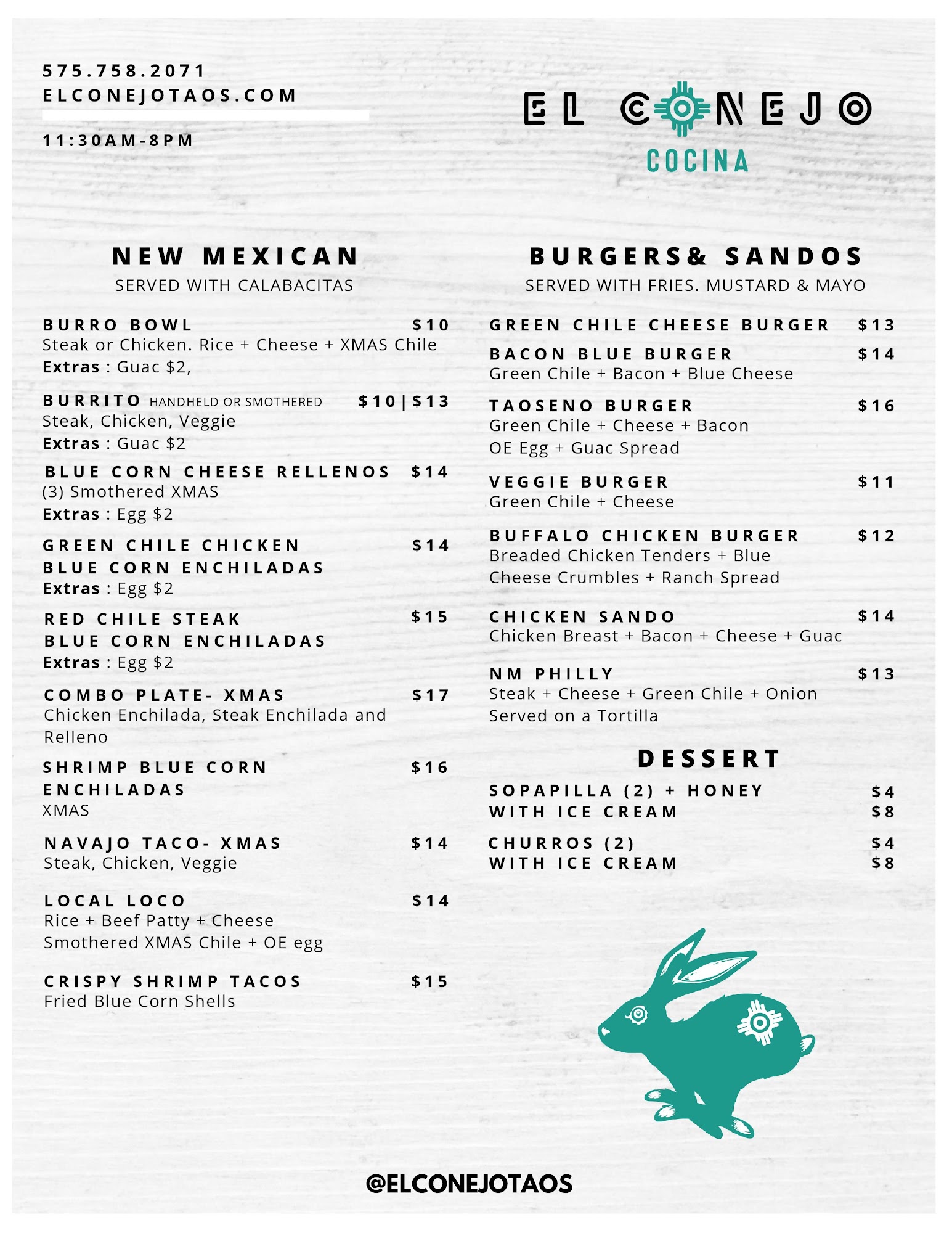 575.758.2071
ELCONEJOTAOS.COM

11:30AM-8PM

EL CONEJO
COCINA

NEW MEXICAN
SERVED WITH CALABACITAS

BURRO BOWL $10
Steak or Chicken. Rice + Cheese + XMAS Chile
Extras : Guac $2,

BURRITO HANDHELD OR SMOTHERED $10|$13
Steak, Chicken, Veggie
Extras : Guac $2

BLUE CORN CHEESE RELLENOS $14
(3) Smothered XMAS
Extras : Egg $2

GREEN CHILE CHICKEN BLUE CORN ENCHILADAS $14
Extras : Egg $2

RED CHILE STEAK BLUE CORN ENCHILADAS $15
Extras : Egg $2

COMBO PLATE- XMAS $17
Chicken Enchilada, Steak Enchilada and Relleno

SHRIMP BLUE CORN ENCHILADAS $16
XMAS

NAVAJO TACO- XMAS $14
Steak, Chicken, Veggie

LOCAL LOCO $14
Rice + Beef Patty + Cheese
Smothered XMAS Chile + OE egg

CRISPY SHRIMP TACOS $15
Fried Blue Corn Shells

BURGERS& SANDOS
SERVED WITH FRIES. MUSTARD & MAYO

GREEN CHILE CHEESE BURGER $13

BACON BLUE BURGER $14
Green Chile + Bacon + Blue Cheese

TAOSENO BURGER $16
Green Chile + Cheese + Bacon
OE Egg + Guac Spread

VEGGIE BURGER $11
Green Chile + Cheese

BUFFALO CHICKEN BURGER $12
Breaded Chicken Tenders + Blue Cheese Crumbles + Ranch Spread

CHICKEN SANDO $14
Chicken Breast + Bacon + Cheese + Guac

NM PHILLY $13
Steak + Cheese + Green Chile + Onion
Served on a Tortilla

DESSERT

SOPAPILLA (2) + HONEY $4
WITH ICE CREAM $8

CHURROS (2) $4
WITH ICE CREAM $8

@ELCONEJOTAOS